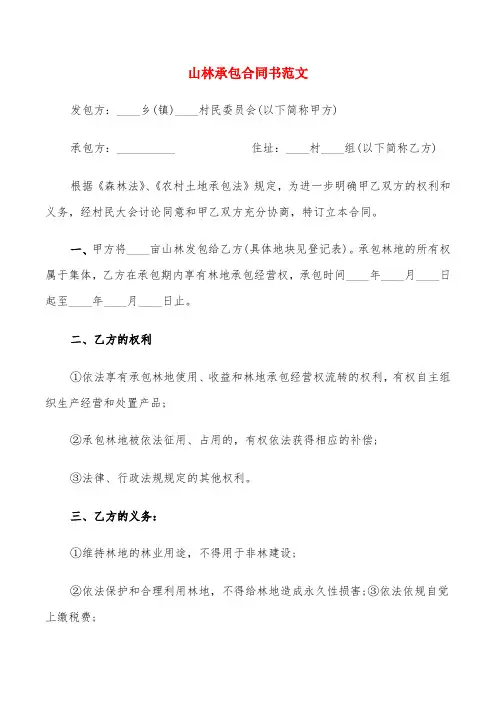 山林承包合同书范文

发包方：____乡(镇)____村民委员会(以下简称甲方)

承包方：__________　　　　　　住址：____村____组(以下简称乙方)

根据《森林法》、《农村土地承包法》规定，为进一步明确甲乙双方的权利和义务，经村民大会讨论同意和甲乙双方充分协商，特订立本合同。

一、甲方将____亩山林发包给乙方(具体地块见登记表)。承包林地的所有权属于集体，乙方在承包期内享有林地承包经营权，承包时间____年____月____日起至____年____月____日止。

二、乙方的权利

①依法享有承包林地使用、收益和林地承包经营权流转的权利，有权自主组织生产经营和处置产品；

②承包林地被依法征用、占用的，有权依法获得相应的补偿；

③法律、行政法规规定的其他权利。

三、乙方的义务：

①维持林地的林业用途，不得用于非林建设；

②依法保护和合理利用林地，不得给林地造成永久性损害；③依法依规自觉上缴税费；